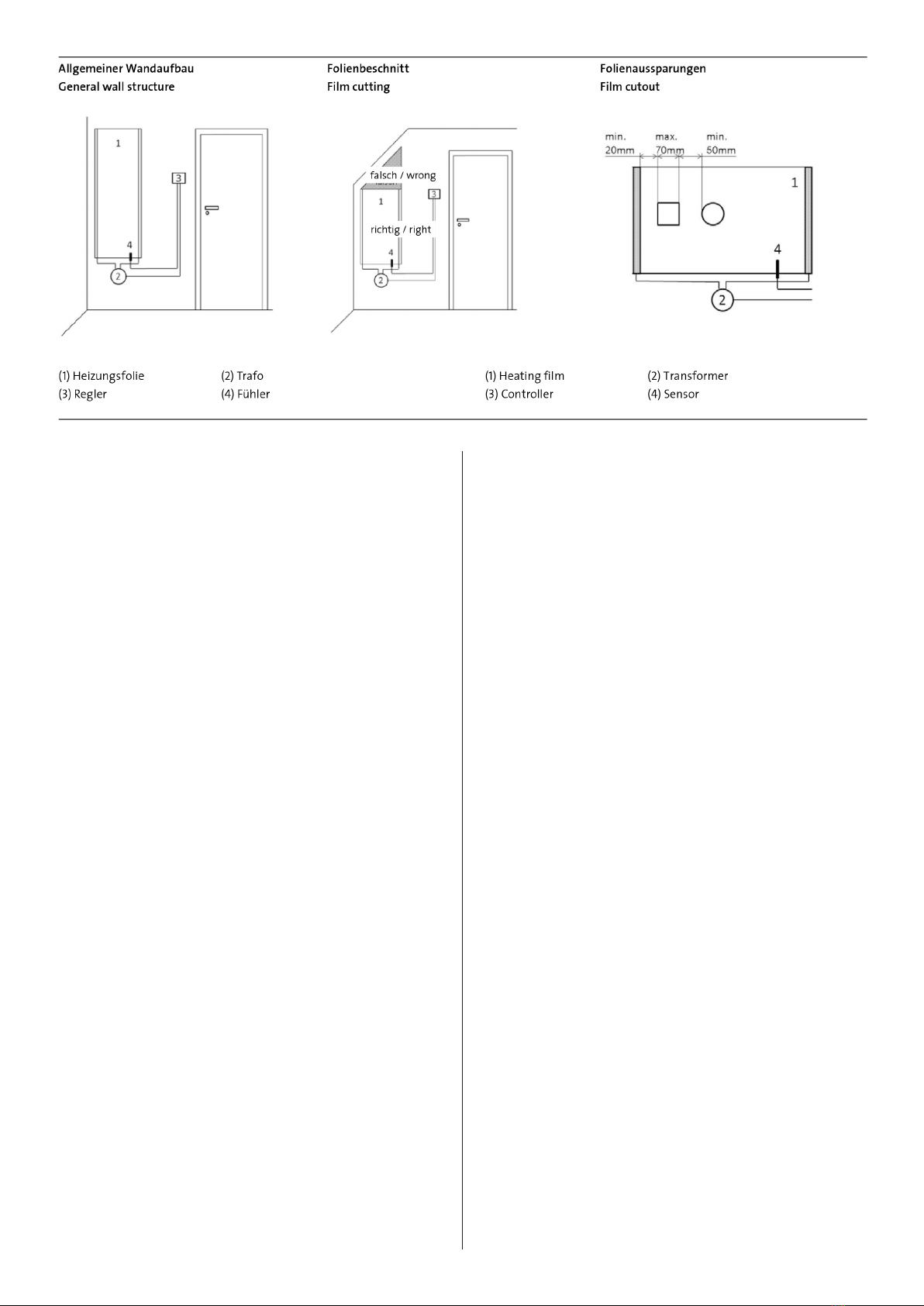 Allgemeiner Wandaufbau
General wall structure

1
3
4
2

Folienbeschnitt
Film cutting

falsch / wrong
1
3
richtig / right
4
2

Folienaussparungen
Film cutout

min. 20mm
max. 70mm
min. 50mm
1
4
2

(1) Heizungsfolie
(2) Trafo
(3) Regler
(4) Fühler

(1) Heating film
(2) Transformer
(3) Controller
(4) Sensor